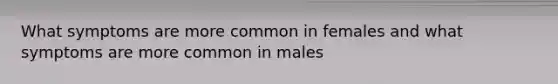 What symptoms are more common in females and what symptoms are more common in males